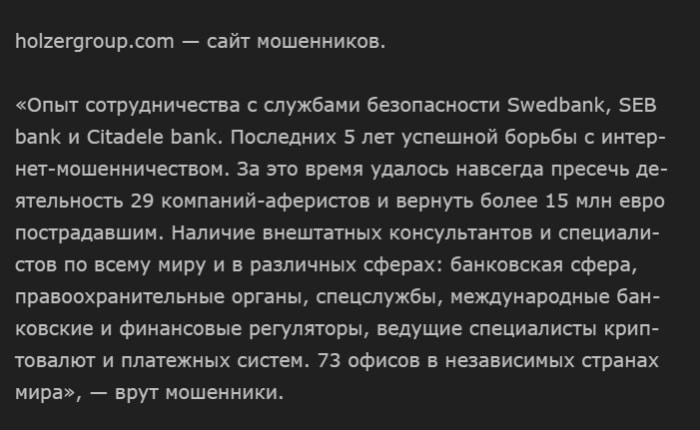 holzergroup.com — сайт мошенников.

«Опыт сотрудничества с службами безопасности Swedbank, SEB bank и Citadele bank. Последних 5 лет успешной борьбы с интернет-мошенничеством. За это время удалось навсегда пресечь деятельность 29 компаний-аферистов и вернуть более 15 млн евро пострадавшим. Наличие внештатных консультантов и специалистов по всему миру и в различных сферах: банковская сфера, правоохранительные органы, спецслужбы, международные банковские и финансовые регуляторы, ведущие специалисты криптовалют и платежных систем. 73 офисов в независимых странах мира», — врут мошенники.